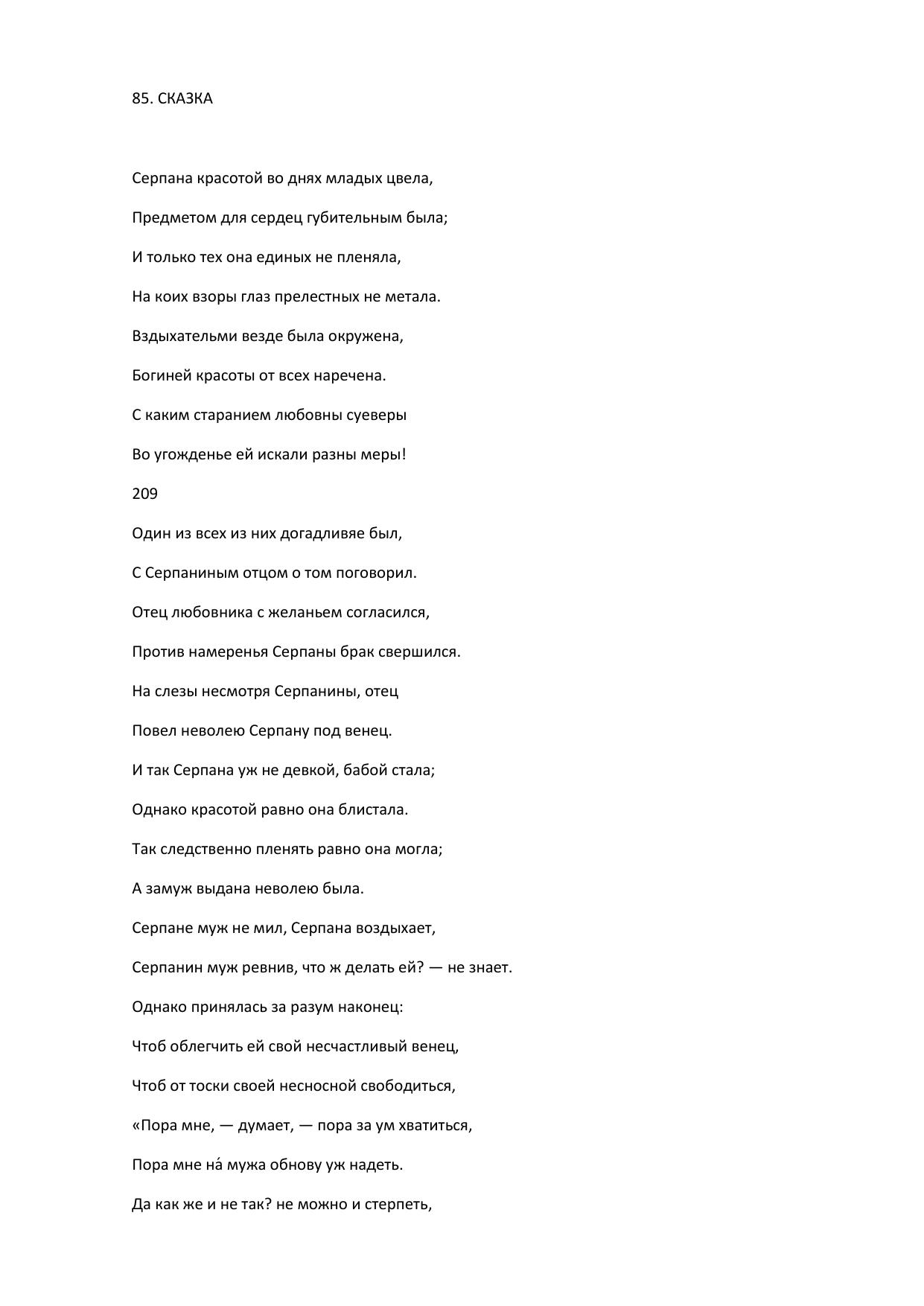 85. СКАЗКА

Серпана красотой во днях младых цвела,

Предметом для сердец губительным была;

И только тех она единых не пленяла,

На коих взоры глаз прелестных не метала.

Вздыхательми везде была окружена,

Богиней красоты от всех наречена.

С каким старанием любовны суеверы

Во угожденье ей искали разны меры!

209

Один из всех из них догадливяе был,

С Серпаниным отцом о том поговорил.

Отец любовника с желаньем согласился,

Против намеренья Серпаны брак свершился.

На слезы несмотря Серпанины, отец

Повел неволею Серпану под венец.

И так Серпана уж не девкой, бабой стала;

Однако красотой равно она блистала.

Так следственно пленять равно она могла;

А замуж выдана неволею была.

Серпане муж не мил, Серпана воздыхает,

Серпанин муж ревнив, что ж делать ей? — не знает.

Однако принялась за разум наконец:

Чтоб облегчить ей свой несчастливый венец,

Чтоб от тоски своей несносной свободиться,

«Пора мне, — думает, — пора за ум хватиться,

Пора мне на́ мужа обнову уж надеть.

Да как же и не так? не можно и стерпеть,